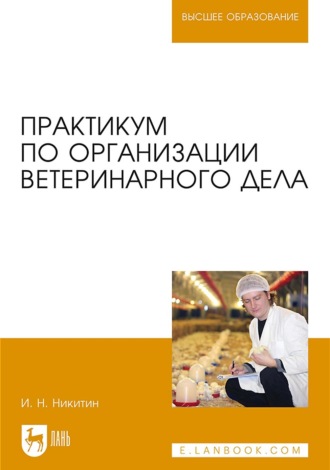 ВЫСШЕЕ ОБРАЗОВАНИЕ

ПРАКТИКУМ ПО ОРГАНИЗАЦИИ ВЕТЕРИНАРНОГО ДЕЛА

И. Н. Никитин

ЛАНЬ

E.LANBOOK.COM